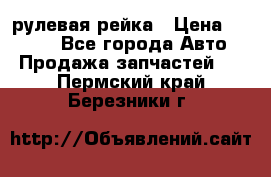 рулевая рейка  Цена
Все города Авто
Продажа запчастей
Пермский край
Березники г

http://Объявлений.сайт